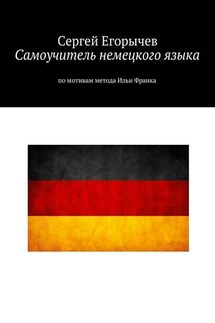 Сергей Егорычев
Самоучитель немецкого языка

по мотивам метода Ильи Франка